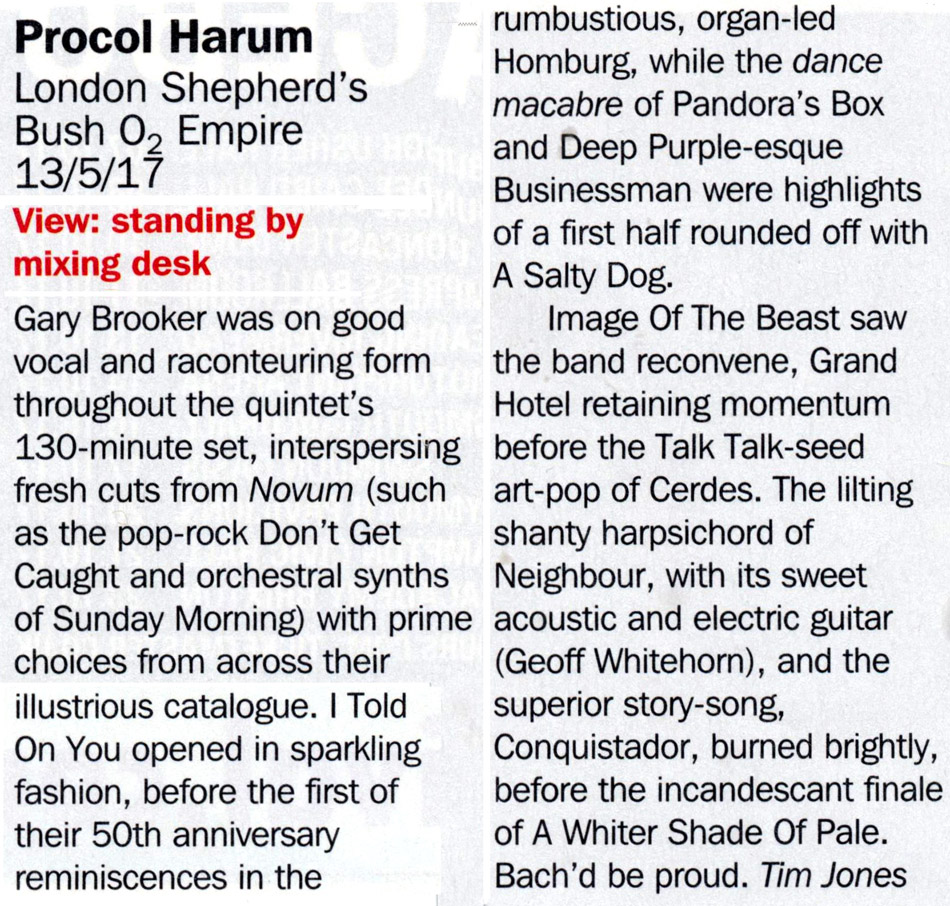 Procol Harum
London Shepherd's Bush $O_2$ Empire 13/5/17

View: standing by mixing desk

Gary Brooker was on good vocal and raconteuring form throughout the quintet's 130-minute set, interspersing fresh cuts from Novum (such as the pop-rock Don't Get Caught and orchestral synths of Sunday Morning) with prime choices from across their illustrious catalogue. I Told On You opened in sparkling fashion, before the first of their 50th anniversary reminiscences in the rumbustious, organ-led Homburg, while the dance macabre of Pandora's Box and Deep Purple-esque Businessman were highlights of a first half rounded off with A Salty Dog.

Image Of The Beast saw the band reconvene, Grand Hotel retaining momentum before the Talk Talk-seed art-pop of Cerdes. The lilting shanty harpsichord of Neighbour, with its sweet acoustic and electric guitar (Geoff Whitehorn), and the superior story-song, Conquistador, burned brightly, before the incandescant finale of A Whiter Shade Of Pale. Bach'd be proud. Tim Jones